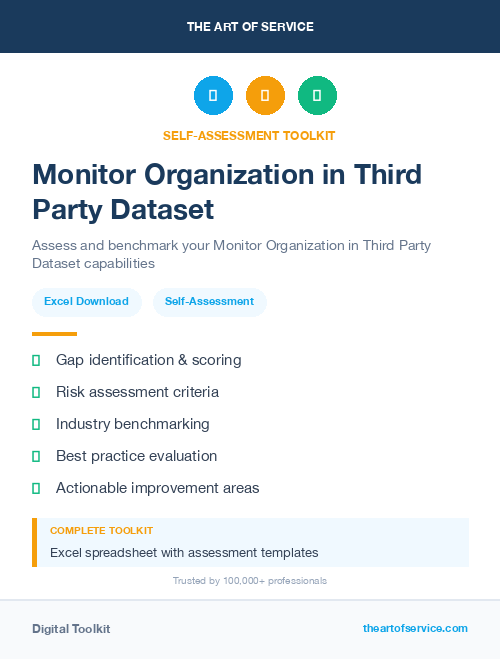 THE ART OF SERVICE

SELF-ASSESSMENT TOOLKIT

Monitor Organization in Third Party Dataset

Assess and benchmark your Monitor Organization in Third Party Dataset capabilities

Excel Download

Self-Assessment

Gap identification & scoring

Risk assessment criteria

Industry benchmarking

Best practice evaluation

Actionable improvement areas

COMPLETE TOOLKIT

Excel spreadsheet with assessment templates

Trusted by 100,000+ professionals

Digital Toolkit

theartofservice.com